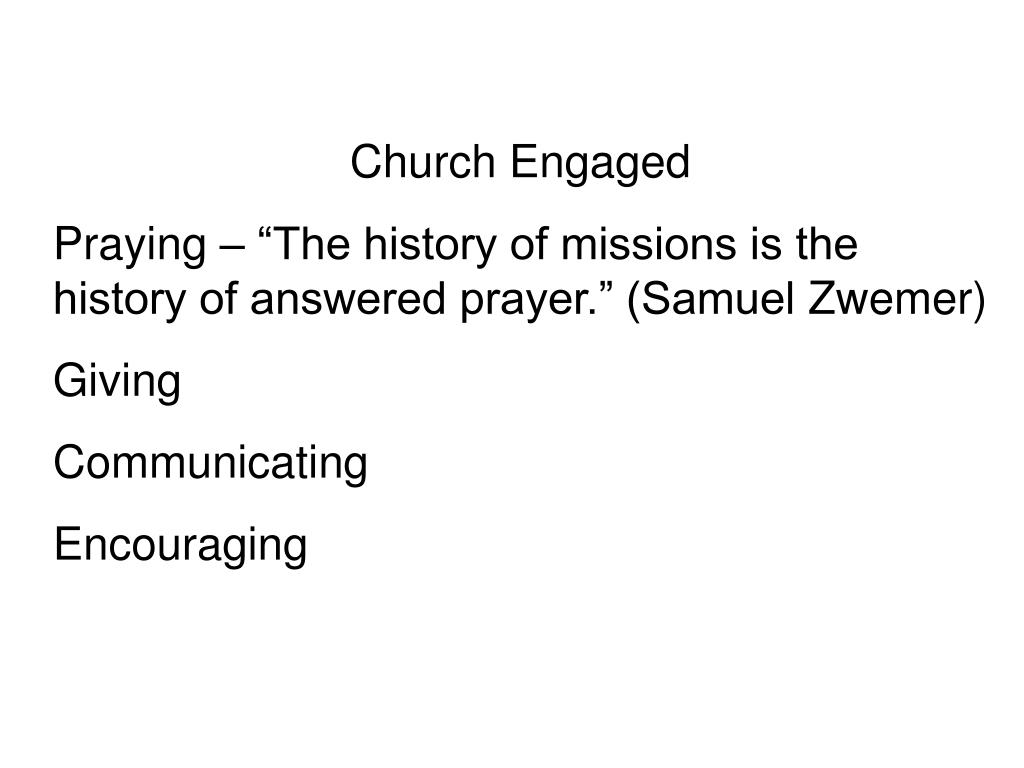 Church Engaged

Praying – "The history of missions is the history of answered prayer." (Samuel Zwemer)

Giving

Communicating

Encouraging